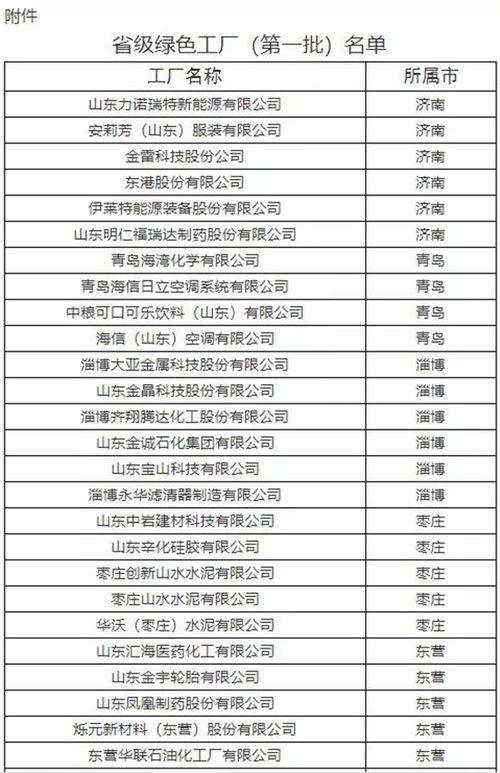 附件

省级绿色工厂（第一批）名单

| 工厂名称 | 所属市 |
|---|---|
| 山东力诺瑞特新能源有限公司 | 济南 |
| 安莉芳（山东）服装有限公司 | 济南 |
| 金雷科技股份公司 | 济南 |
| 东港股份有限公司 | 济南 |
| 伊莱特能源装备股份有限公司 | 济南 |
| 山东明仁福瑞达制药股份有限公司 | 济南 |
| 青岛海湾化学有限公司 | 青岛 |
| 青岛海信日立空调系统有限公司 | 青岛 |
| 中粮可口可乐饮料（山东）有限公司 | 青岛 |
| 海信（山东）空调有限公司 | 青岛 |
| 淄博大亚金属科技股份有限公司 | 淄博 |
| 山东金晶科技股份有限公司 | 淄博 |
| 淄博齐翔腾达化工股份有限公司 | 淄博 |
| 山东金诚石化集团有限公司 | 淄博 |
| 山东宝山科技有限公司 | 淄博 |
| 淄博永华滤清器制造有限公司 | 淄博 |
| 山东中岩建材科技有限公司 | 枣庄 |
| 山东辛化硅胶有限公司 | 枣庄 |
| 枣庄创新山水水泥有限公司 | 枣庄 |
| 枣庄山水水泥有限公司 | 枣庄 |
| 华沃（枣庄）水泥有限公司 | 枣庄 |
| 山东汇海医药化工有限公司 | 东营 |
| 山东金宇轮胎有限公司 | 东营 |
| 山东凤凰制药股份有限公司 | 东营 |
| 烁元新材料（东营）股份有限公司 | 东营 |
| 东营华联石油化工厂有限公司 | 东营 |